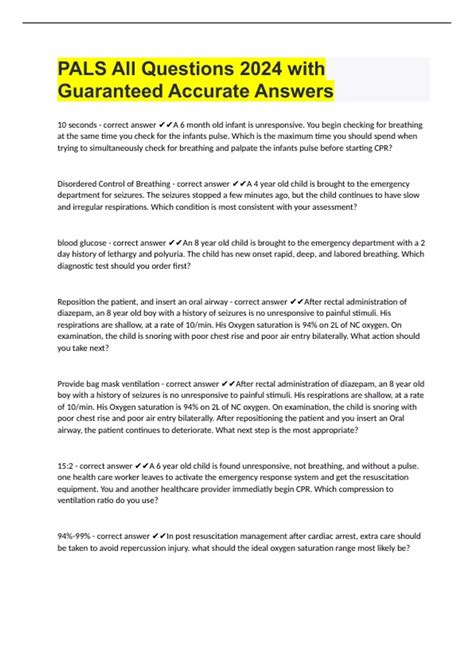 PALS All Questions 2024 with Guaranteed Accurate Answers

10 seconds - correct answer ✔✔A 6 month old infant is unresponsive. You begin checking for breathing at the same time you check for the infants pulse. Which is the maximum time you should spend when trying to simultaneously check for breathing and palpate the infants pulse before starting CPR?

Disordered Control of Breathing - correct answer ✔✔A 4 year old child is brought to the emergency department for seizures. The seizures stopped a few minutes ago, but the child continues to have slow and irregular respirations. Which condition is most consistent with your assessment?

blood glucose - correct answer ✔✔An 8 year old child is brought to the emergency department with a 2 day history of lethargy and polyuria. The child has new onset rapid, deep, and labored breathing. Which diagnostic test should you order first?

Reposition the patient, and insert an oral airway - correct answer ✔✔After rectal administration of diazepam, an 8 year old boy with a history of seizures is no unresponsive to painful stimuli. His respirations are shallow, at a rate of 10/min. His Oxygen saturation is 94% on 2L of NC oxygen. On examination, the child is snoring with poor chest rise and poor air entry bilaterally. What action should you take next?

Provide bag mask ventilation - correct answer ✔✔After rectal administration of diazepam, an 8 year old boy with a history of seizures is no unresponsive to painful stimuli. His respirations are shallow, at a rate of 10/min. His Oxygen saturation is 94% on 2L of NC oxygen. On examination, the child is snoring with poor chest rise and poor air entry bilaterally. After repositioning the patient and you insert an Oral airway, the patient continues to deteriorate. What next step is the most appropriate?

15:2 - correct answer ✔✔A 6 year old child is found unresponsive, not breathing, and without a pulse. one health care worker leaves to activate the emergency response system and get the resuscitation equipment. You and another healthcare provider immediatly begin CPR. Which compression to ventilation ratio do you use?

94%-99% - correct answer ✔✔In post resuscitation management after cardiac arrest, extra care should be taken to avoid repercussion injury. what should the ideal oxygen saturation range most likely be?